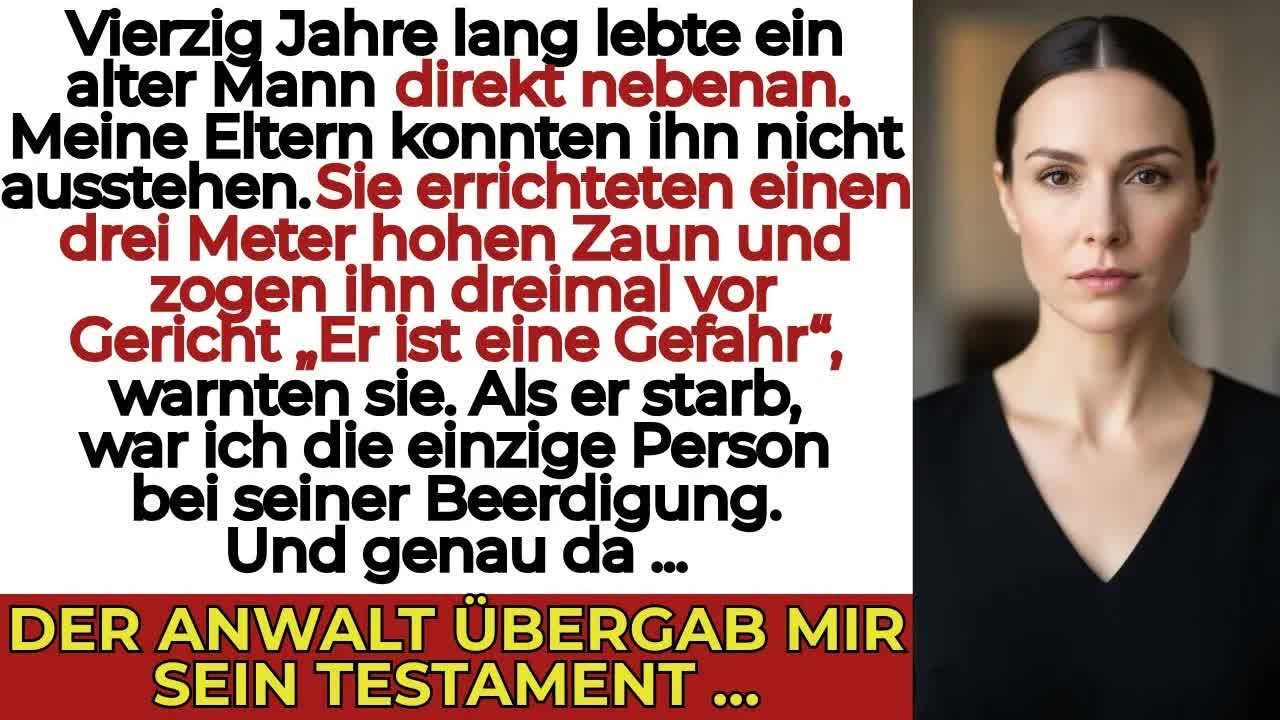 Vierzig Jahre lang lebte ein alter Mann direkt nebenan. Meine Eltern konnten ihn nicht ausstehen. Sie errichteten einen drei Meter hohen Zaun und zogen ihn dreimal vor Gericht „Er ist eine Gefahr“, warnten sie. Als er starb, war ich die einzige Person bei seiner Beerdigung. Und genau da ...

DER ANWALT ÜBERGAB MIR SEIN TESTAMENT ...